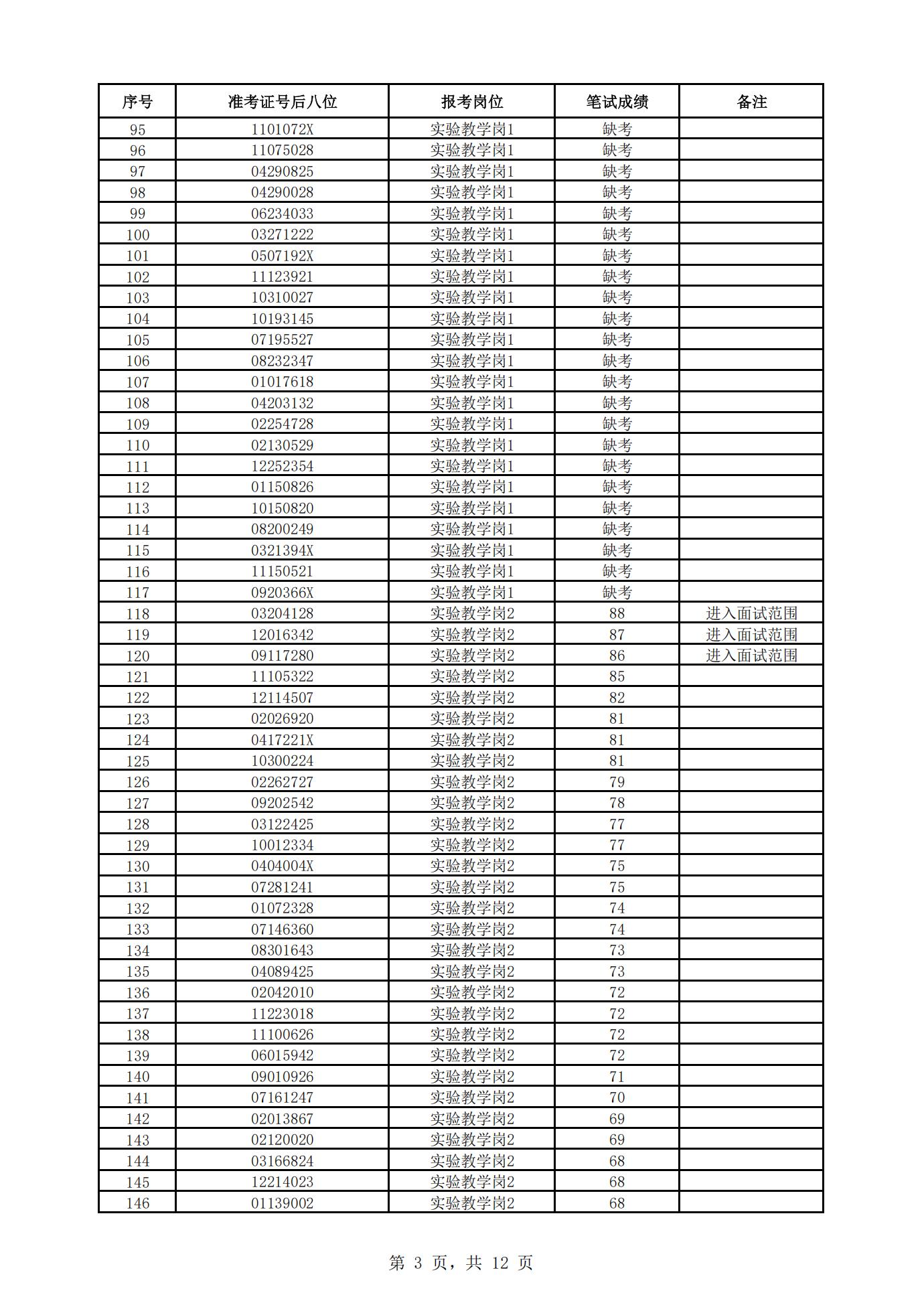 | 序号 | 准考证号后八位 | 报考岗位 | 笔试成绩 | 备注 |
|---|---|---|---|---|
| 95 | 1101072X | 实验教学岗1 | 缺考 | |
| 96 | 11075028 | 实验教学岗1 | 缺考 | |
| 97 | 04290825 | 实验教学岗1 | 缺考 | |
| 98 | 04290028 | 实验教学岗1 | 缺考 | |
| 99 | 06234033 | 实验教学岗1 | 缺考 | |
| 100 | 03271222 | 实验教学岗1 | 缺考 | |
| 101 | 0507192X | 实验教学岗1 | 缺考 | |
| 102 | 11123921 | 实验教学岗1 | 缺考 | |
| 103 | 10310027 | 实验教学岗1 | 缺考 | |
| 104 | 10193145 | 实验教学岗1 | 缺考 | |
| 105 | 07195527 | 实验教学岗1 | 缺考 | |
| 106 | 08232347 | 实验教学岗1 | 缺考 | |
| 107 | 01017618 | 实验教学岗1 | 缺考 | |
| 108 | 04203132 | 实验教学岗1 | 缺考 | |
| 109 | 02254728 | 实验教学岗1 | 缺考 | |
| 110 | 02130529 | 实验教学岗1 | 缺考 | |
| 111 | 12252354 | 实验教学岗1 | 缺考 | |
| 112 | 01150826 | 实验教学岗1 | 缺考 | |
| 113 | 10150820 | 实验教学岗1 | 缺考 | |
| 114 | 08200249 | 实验教学岗1 | 缺考 | |
| 115 | 0321394X | 实验教学岗1 | 缺考 | |
| 116 | 11150521 | 实验教学岗1 | 缺考 | |
| 117 | 0920366X | 实验教学岗1 | 缺考 | |
| 118 | 03204128 | 实验教学岗2 | 88 | 进入面试范围 |
| 119 | 12016342 | 实验教学岗2 | 87 | 进入面试范围 |
| 120 | 09117280 | 实验教学岗2 | 86 | 进入面试范围 |
| 121 | 11105322 | 实验教学岗2 | 85 | |
| 122 | 12114507 | 实验教学岗2 | 82 | |
| 123 | 02026920 | 实验教学岗2 | 81 | |
| 124 | 0417221X | 实验教学岗2 | 81 | |
| 125 | 10300224 | 实验教学岗2 | 81 | |
| 126 | 02262727 | 实验教学岗2 | 79 | |
| 127 | 09202542 | 实验教学岗2 | 78 | |
| 128 | 03122425 | 实验教学岗2 | 77 | |
| 129 | 10012334 | 实验教学岗2 | 77 | |
| 130 | 0404004X | 实验教学岗2 | 75 | |
| 131 | 07281241 | 实验教学岗2 | 75 | |
| 132 | 01072328 | 实验教学岗2 | 74 | |
| 133 | 07146360 | 实验教学岗2 | 74 | |
| 134 | 08301643 | 实验教学岗2 | 73 | |
| 135 | 04089425 | 实验教学岗2 | 73 | |
| 136 | 02042010 | 实验教学岗2 | 72 | |
| 137 | 11223018 | 实验教学岗2 | 72 | |
| 138 | 11100626 | 实验教学岗2 | 72 | |
| 139 | 06015942 | 实验教学岗2 | 72 | |
| 140 | 09010926 | 实验教学岗2 | 71 | |
| 141 | 07161247 | 实验教学岗2 | 70 | |
| 142 | 02013867 | 实验教学岗2 | 69 | |
| 143 | 02120020 | 实验教学岗2 | 69 | |
| 144 | 03166824 | 实验教学岗2 | 68 | |
| 145 | 12214023 | 实验教学岗2 | 68 | |
| 146 | 01139002 | 实验教学岗2 | 68 | |

第 3 页，共 12 页